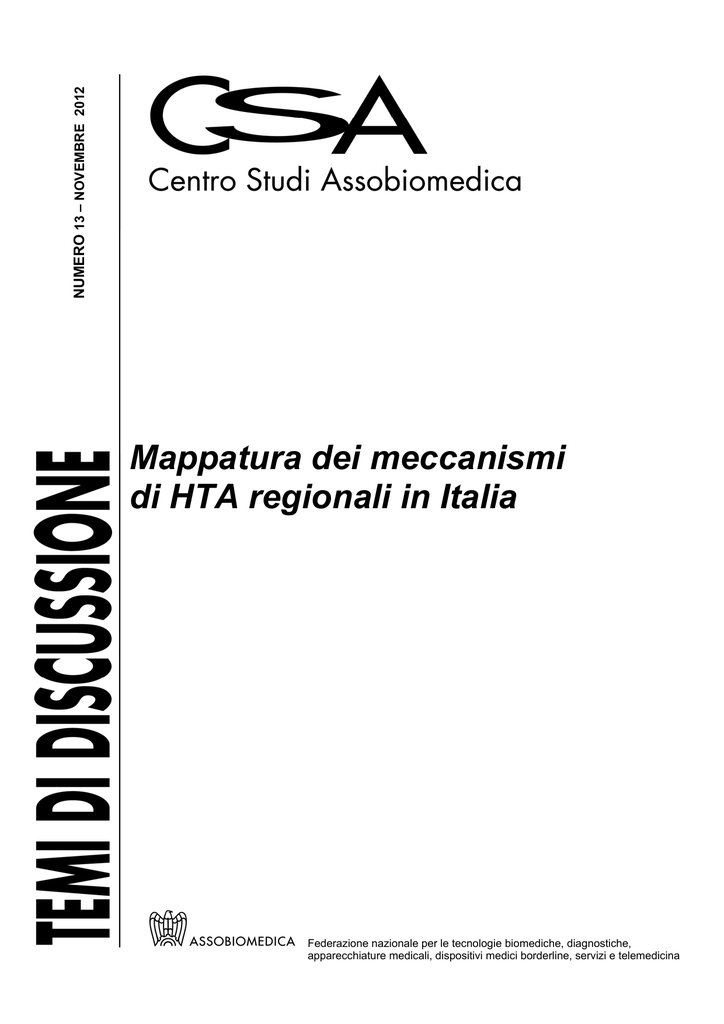 NUMERO 13 – NOVEMBRE 2012

CSA
Centro Studi Assobiomedica

TEMI DI DISCUSSIONE

Mappatura dei meccanismi di HTA regionali in Italia

ASSOBIOMEDICA

Federazione nazionale per le tecnologie biomediche, diagnostiche, apparecchiature medicali, dispositivi medici borderline, servizi e telemedicina